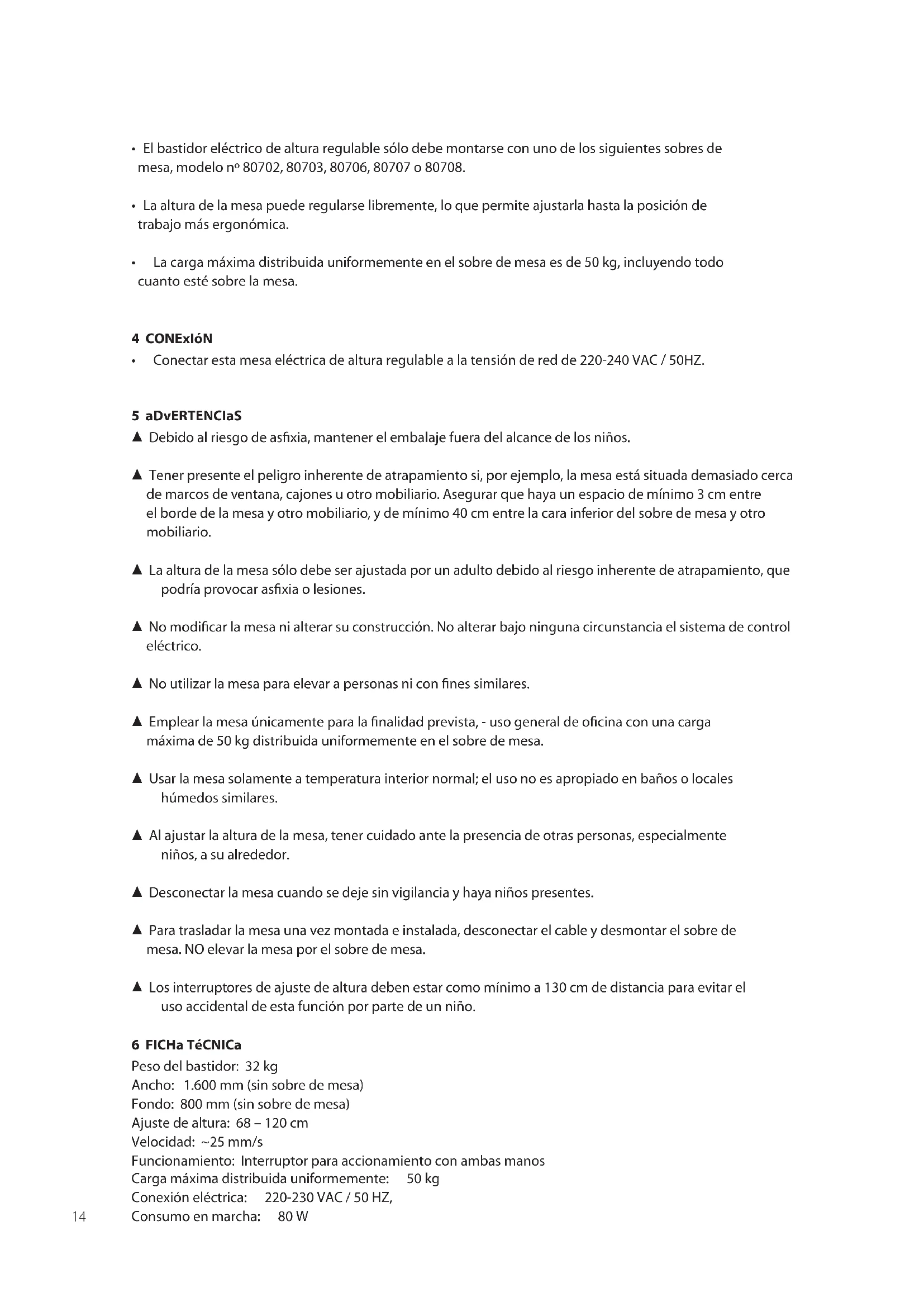 • El bastidor eléctrico de altura regulable sólo debe montarse con uno de los siguientes sobres de mesa, modelo nº 80702, 80703, 80706, 80707 o 80708.

• La altura de la mesa puede regularse libremente, lo que permite ajustarla hasta la posición de trabajo más ergonómica.

• La carga máxima distribuida uniformemente en el sobre de mesa es de 50 kg, incluyendo todo cuanto esté sobre la mesa.

4 CONExIóN
• Conectar esta mesa eléctrica de altura regulable a la tensión de red de 220-240 VAC / 50HZ.

5 aDvERTENCIaS
▲ Debido al riesgo de asfixia, mantener el embalaje fuera del alcance de los niños.

▲ Tener presente el peligro inherente de atrapamiento si, por ejemplo, la mesa está situada demasiado cerca de marcos de ventana, cajones u otro mobiliario. Asegurar que haya un espacio de mínimo 3 cm entre el borde de la mesa y otro mobiliario, y de mínimo 40 cm entre la cara inferior del sobre de mesa y otro mobiliario.

▲ La altura de la mesa sólo debe ser ajustada por un adulto debido al riesgo inherente de atrapamiento, que podría provocar asfixia o lesiones.

▲ No modificar la mesa ni alterar su construcción. No alterar bajo ninguna circunstancia el sistema de control eléctrico.

▲ No utilizar la mesa para elevar a personas ni con fines similares.

▲ Emplear la mesa únicamente para la finalidad prevista, - uso general de oficina con una carga máxima de 50 kg distribuida uniformemente en el sobre de mesa.

▲ Usar la mesa solamente a temperatura interior normal; el uso no es apropiado en baños o locales húmedos similares.

▲ Al ajustar la altura de la mesa, tener cuidado ante la presencia de otras personas, especialmente niños, a su alrededor.

▲ Desconectar la mesa cuando se deje sin vigilancia y haya niños presentes.

▲ Para trasladar la mesa una vez montada e instalada, desconectar el cable y desmontar el sobre de mesa. NO elevar la mesa por el sobre de mesa.

▲ Los interruptores de ajuste de altura deben estar como mínimo a 130 cm de distancia para evitar el uso accidental de esta función por parte de un niño.

6 FICHa TéCNICa
Peso del bastidor: 32 kg
Ancho: 1.600 mm (sin sobre de mesa)
Fondo: 800 mm (sin sobre de mesa)
Ajuste de altura: 68 – 120 cm
Velocidad: ~25 mm/s
Funcionamiento: Interruptor para accionamiento con ambas manos
Carga máxima distribuida uniformemente: 50 kg
Conexión eléctrica: 220-230 VAC / 50 HZ,
Consumo en marcha: 80 W

14